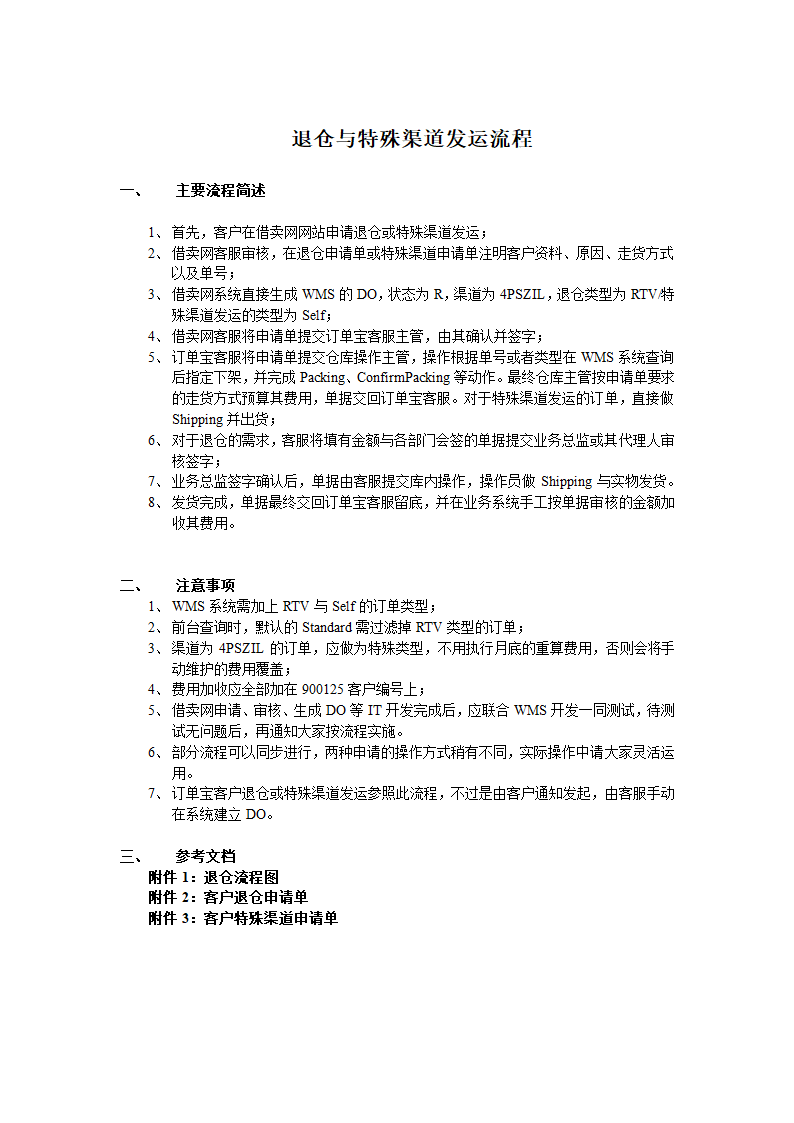 退仓与特殊渠道发运流程

一、 主要流程简述

1、首先，客户在借卖网网站申请退仓或特殊渠道发运；
2、借卖网客服审核，在退仓申请单或特殊渠道申请单注明客户资料、原因、走货方式以及单号；
3、借卖网系统直接生成 WMS 的 DO，状态为 R，渠道为 4PSZIL，退仓类型为 RTV/特殊渠道发运的类型为 Self；
4、借卖网客服将申请单提交订单宝客服主管，由其确认并签字；
5、订单宝客服将申请单提交仓库操作主管，操作根据单号或者类型在 WMS 系统查询后指定下架，并完成 Packing、ConfirmPacking 等动作。最终仓库主管按申请单要求的走货方式预算其费用，单据交回订单宝客服。对于特殊渠道发运的订单，直接做 Shipping 并出货；
6、对于退仓的需求，客服将填有金额与各部门会签的单据提交业务总监或其代理人审核签字；
7、业务总监签字确认后，单据由客服提交库内操作，操作员做 Shipping 与实物发货。
8、发货完成，单据最终交回订单宝客服留底，并在业务系统手工按单据审核的金额加收其费用。

二、 注意事项
1、WMS 系统需加上 RTV 与 Self 的订单类型；
2、前台查询时，默认的 Standard 需过滤掉 RTV 类型的订单；
3、渠道为 4PSZIL 的订单，应做为特殊类型，不用执行月底的重算费用，否则会将手动维护的费用覆盖；
4、费用加收应全部加在 900125 客户编号上；
5、借卖网申请、审核、生成 DO 等 IT 开发完成后，应联合 WMS 开发一同测试，待测试无问题后，再通知大家按流程实施。
6、部分流程可以同步进行，两种申请的操作方式稍有不同，实际操作中请大家灵活运用。
7、订单宝客户退仓或特殊渠道发运参照此流程，不过是由客户通知发起，由客服手动在系统建立 DO。

三、 参考文档
附件 1：退仓流程图
附件 2：客户退仓申请单
附件 3：客户特殊渠道申请单